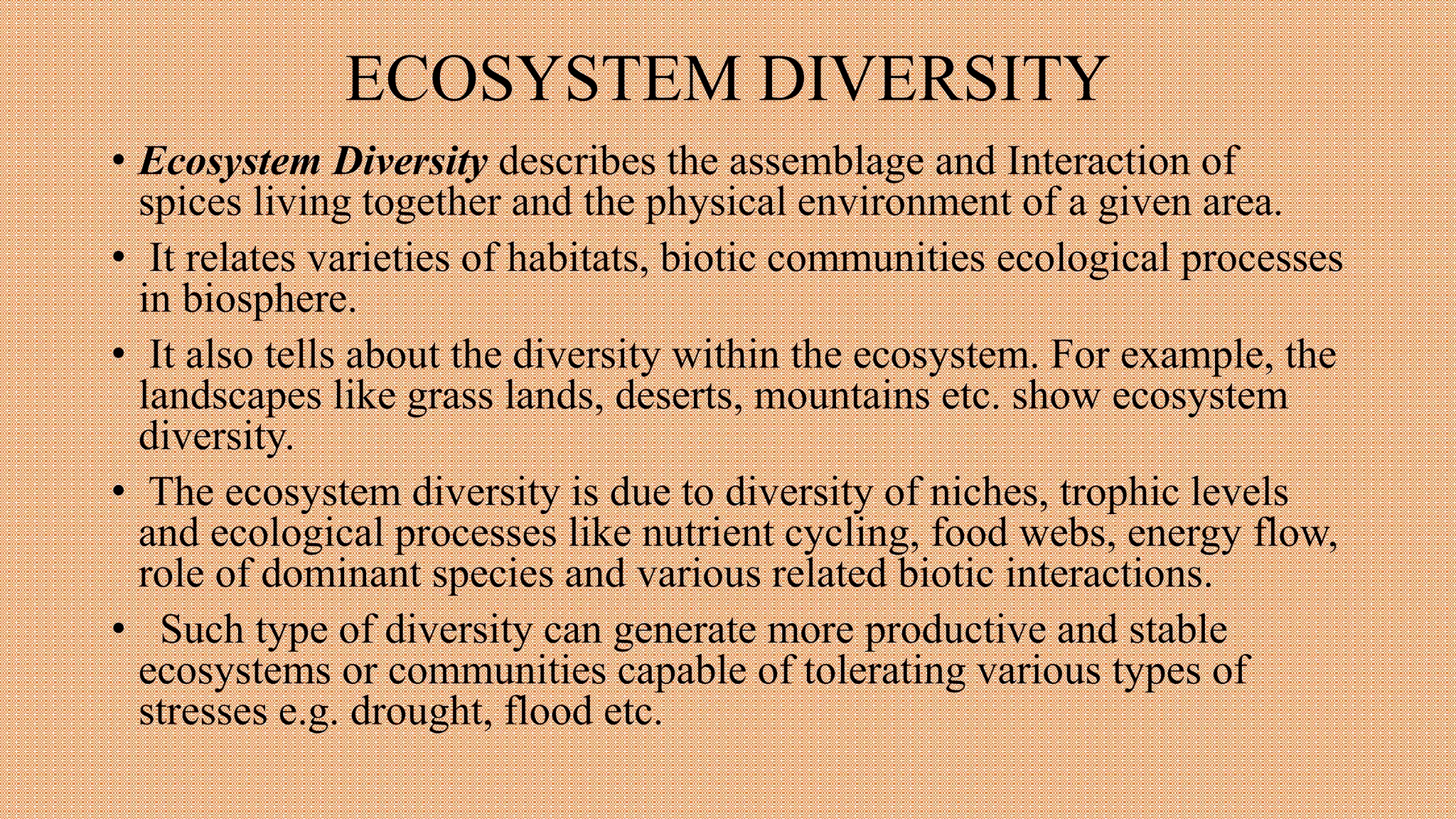 ECOSYSTEM DIVERSITY

• Ecosystem Diversity describes the assemblage and Interaction of spices living together and the physical environment of a given area.

• It relates varieties of habitats, biotic communities ecological processes in biosphere.

• It also tells about the diversity within the ecosystem. For example, the landscapes like grass lands, deserts, mountains etc. show ecosystem diversity.

• The ecosystem diversity is due to diversity of niches, trophic levels and ecological processes like nutrient cycling, food webs, energy flow, role of dominant species and various related biotic interactions.

• Such type of diversity can generate more productive and stable ecosystems or communities capable of tolerating various types of stresses e.g. drought, flood etc.